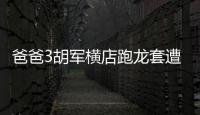 爸爸3胡军横店跑龙套遭